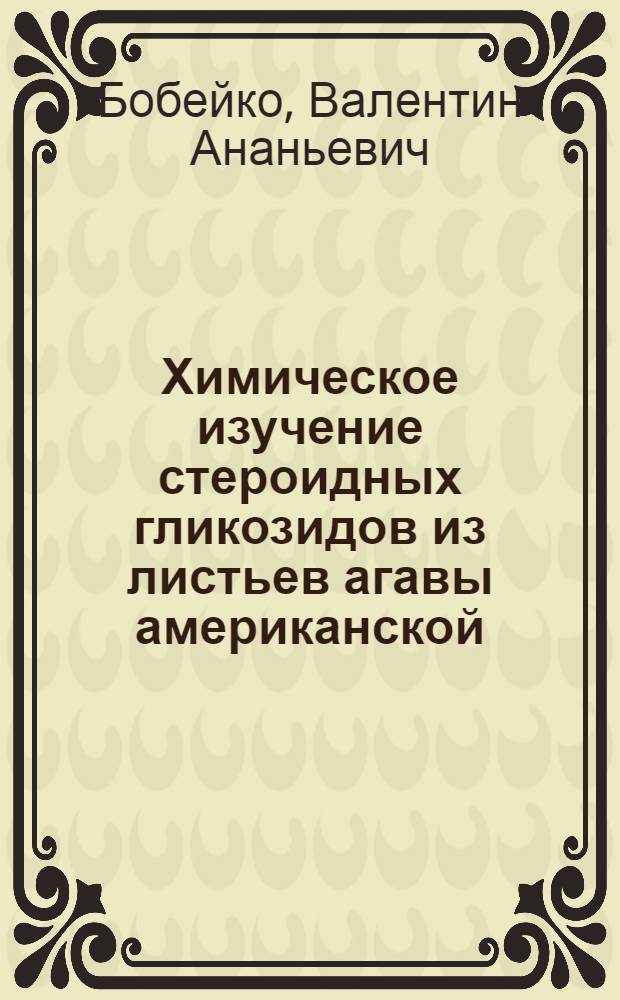 Бобейко, Валентин Ананьевич

Химическое изучение стероидных гликозидов из листьев агавы американской